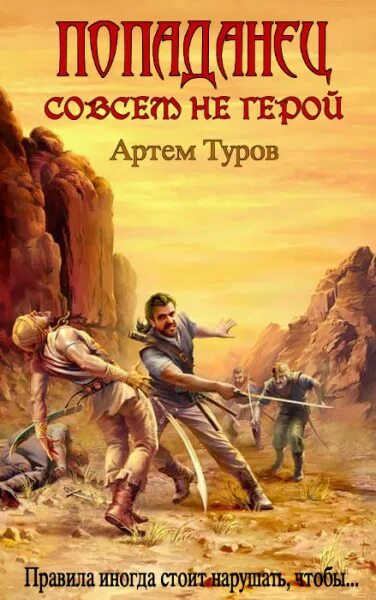 ПОПАДАНЕЦ
СОВСЕМ НЕ ГЕРОЙ
Артем Туров

Правила иногда стоит нарушать, чтобы...